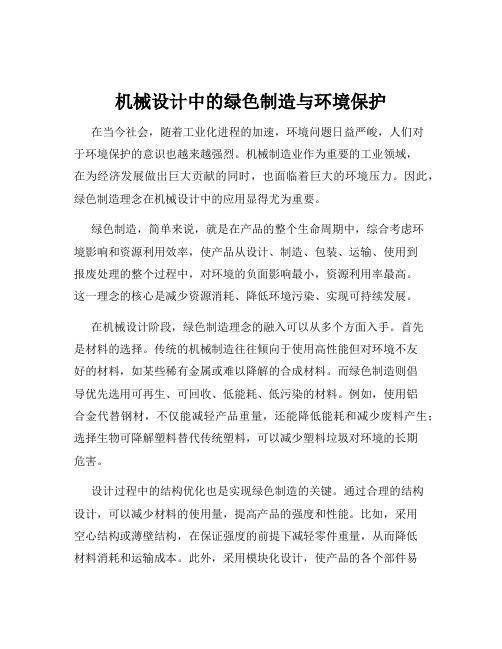 机械设计中的绿色制造与环境保护

在当今社会，随着工业化进程的加速，环境问题日益严峻，人们对于环境保护的意识也越来越强烈。机械制造业作为重要的工业领域，在为经济发展做出巨大贡献的同时，也面临着巨大的环境压力。因此，绿色制造理念在机械设计中的应用显得尤为重要。

绿色制造，简单来说，就是在产品的整个生命周期中，综合考虑环境影响和资源利用效率，使产品从设计、制造、包装、运输、使用到报废处理的整个过程中，对环境的负面影响最小，资源利用率最高。这一理念的核心是减少资源消耗、降低环境污染、实现可持续发展。

在机械设计阶段，绿色制造理念的融入可以从多个方面入手。首先是材料的选择。传统的机械制造往往倾向于使用高性能但对环境不友好的材料，如某些稀有金属或难以降解的合成材料。而绿色制造则倡导优先选用可再生、可回收、低能耗、低污染的材料。例如，使用铝合金代替钢材，不仅能减轻产品重量，还能降低能耗和减少废料产生；选择生物可降解塑料替代传统塑料，可以减少塑料垃圾对环境的长期危害。

设计过程中的结构优化也是实现绿色制造的关键。通过合理的结构设计，可以减少材料的使用量，提高产品的强度和性能。比如，采用空心结构或薄壁结构，在保证强度的前提下减轻零件重量，从而降低材料消耗和运输成本。此外，采用模块化设计，使产品的各个部件易